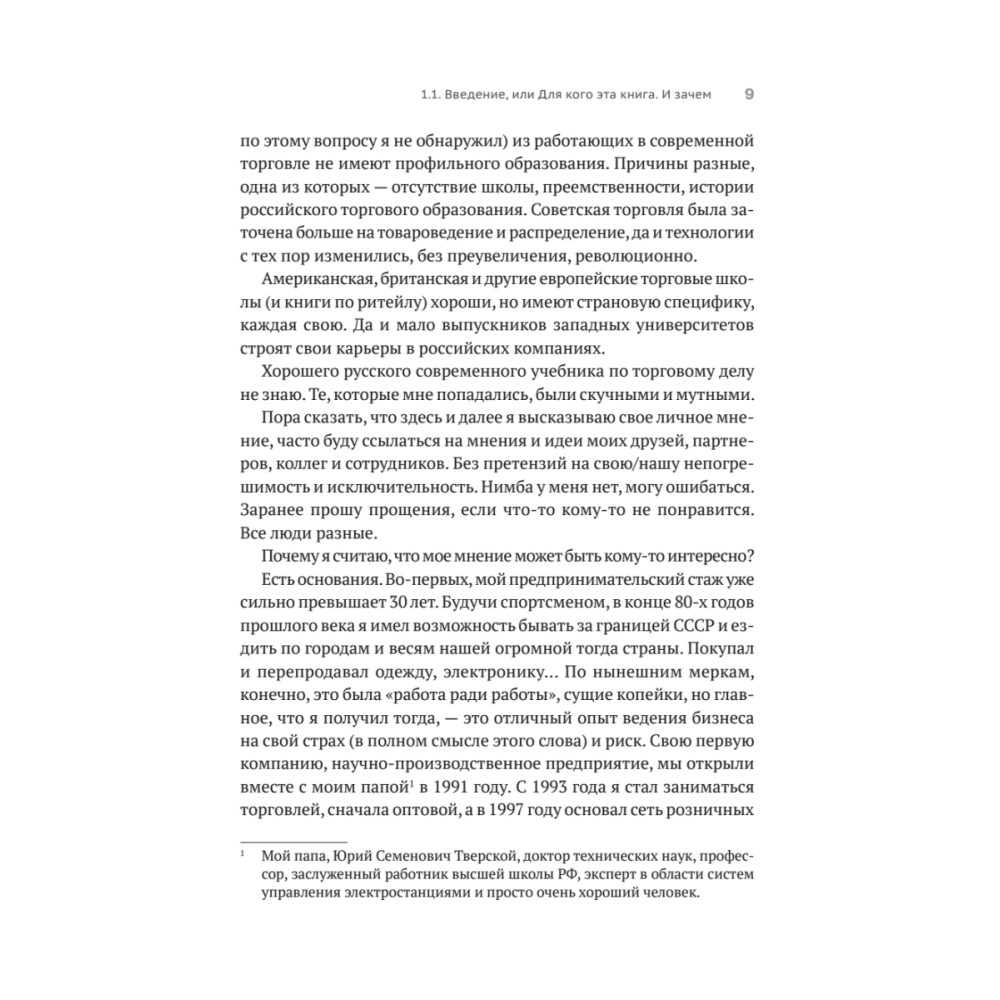 1.1. Введение, или Для кого эта книга. И зачем 9

по этому вопросу я не обнаружил) из работающих в современной торговле не имеют профильного образования. Причины разные, одна из которых — отсутствие школы, преемственности, истории российского торгового образования. Советская торговля была заточена больше на товароведение и распределение, да и технологии с тех пор изменились, без преувеличения, революционно.

Американская, британская и другие европейские торговые школы (и книги по ритейлу) хороши, но имеют страновую специфику, каждая свою. Да и мало выпускников западных университетов строят свои карьеры в российских компаниях.

Хорошего русского современного учебника по торговому делу не знаю. Те, которые мне попадались, были скучными и мутными.

Пора сказать, что здесь и далее я высказываю свое личное мнение, часто буду ссылаться на мнения и идеи моих друзей, партнеров, коллег и сотрудников. Без претензий на свою/нашу непогрешимость и исключительность. Нимба у меня нет, могу ошибаться. Заранее прошу прощения, если что-то кому-то не понравится. Все люди разные.

Почему я считаю, что мое мнение может быть кому-то интересно? Есть основания. Во-первых, мой предпринимательский стаж уже сильно превышает 30 лет. Будучи спортсменом, в конце 80-х годов прошлого века я имел возможность бывать за границей СССР и ездить по городам и весям нашей огромной тогда страны. Покупал и перепродавал одежду, электронику... По нынешним меркам, конечно, это была «работа ради работы», сущие копейки, но главное, что я получил тогда, — это отличный опыт ведения бизнеса на свой страх (в полном смысле этого слова) и риск. Свою первую компанию, научно-производственное предприятие, мы открыли вместе с моим папой$^1$ в 1991 году. С 1993 года я стал заниматься торговлей, сначала оптовой, а в 1997 году основал сеть розничных

$^1$ Мой папа, Юрий Семенович Тверской, доктор технических наук, профессор, заслуженный работник высшей школы РФ, эксперт в области систем управления электростанциями и просто очень хороший человек.